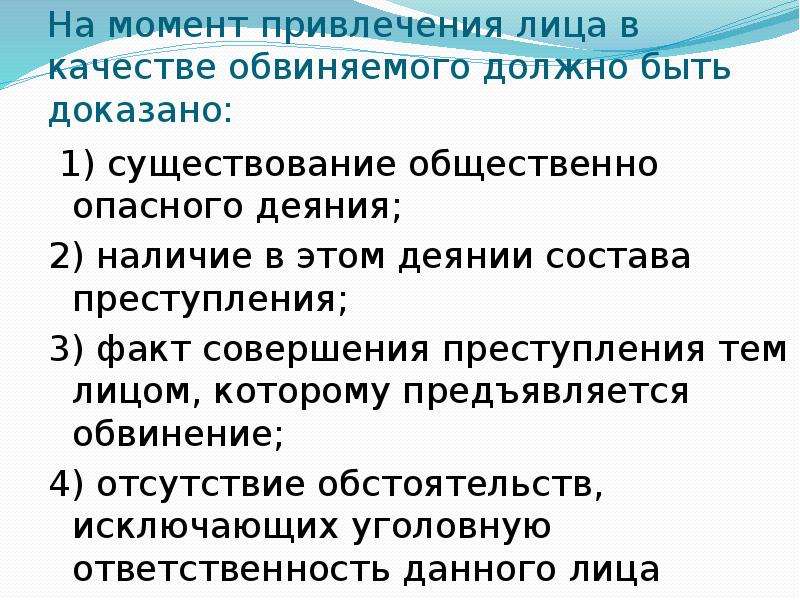 На момент привлечения лица в качестве обвиняемого должно быть доказано:

1) существование общественно опасного деяния;

2) наличие в этом деянии состава преступления;

3) факт совершения преступления тем лицом, которому предъявляется обвинение;

4) отсутствие обстоятельств, исключающих уголовную ответственность данного лица